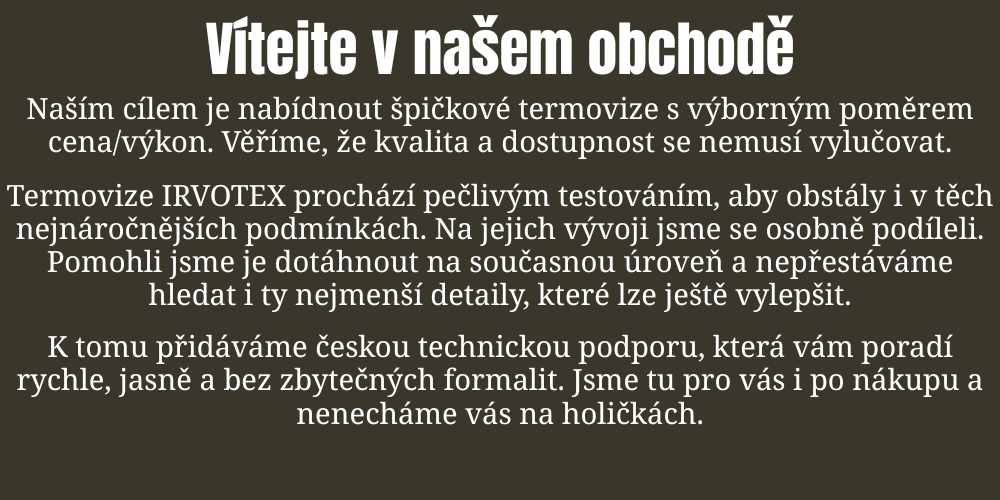 Vítejte v našem obchodě

Naším cílem je nabídnout špičkové termovize s výborným poměrem cena/výkon. Věříme, že kvalita a dostupnost se nemusí vylučovat.

Termovize IRVOTEX prochází pečlivým testováním, aby obstály i v těch nejnáročnějších podmínkách. Na jejich vývoji jsme se osobně podíleli. Pomohli jsme je dotáhnout na současnou úroveň a nepřestáváme hledat i ty nejmenší detaily, které lze ještě vylepšit.

K tomu přidáváme českou technickou podporu, která vám poradí rychle, jasně a bez zbytečných formalit. Jsme tu pro vás i po nákupu a nenecháme vás na holičkách.